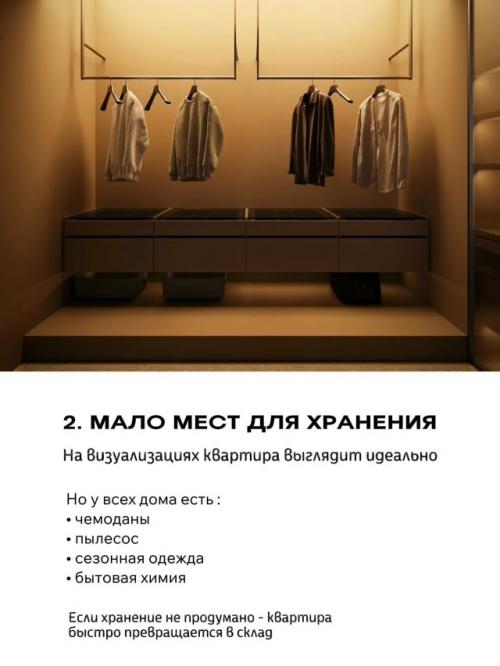 2. МАЛО МЕСТ ДЛЯ ХРАНЕНИЯ

На визуализациях квартира выглядит идеально

Но у всех дома есть :
• чемоданы
• пылесос
• сезонная одежда
• бытовая химия

Если хранение не продумано - квартира быстро превращается в склад